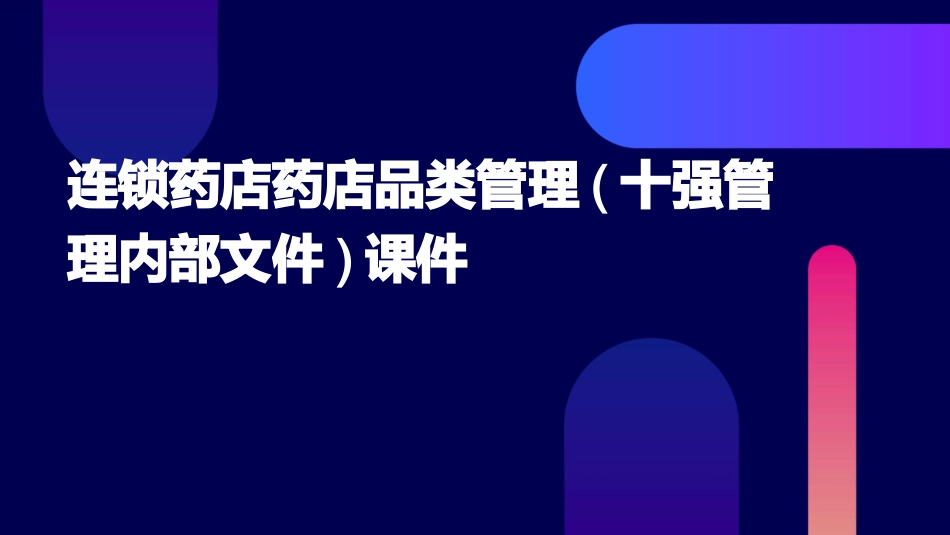 连锁药店药店品类管理（十强管理内部文件）课件